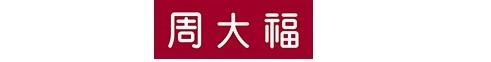 周大福